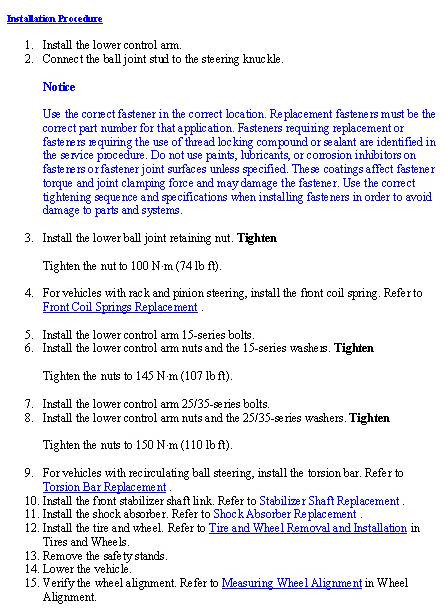 Installation Procedure

1. Install the lower control arm.
2. Connect the ball joint stud to the steering knuckle.

Notice

Use the correct fastener in the correct location. Replacement fasteners must be the correct part number for that application. Fasteners requiring replacement or fasteners requiring the use of thread locking compound or sealant are identified in the service procedure. Do not use paints, lubricants, or corrosion inhibitors on fasteners or fastener joint surfaces unless specified. These coatings affect fastener torque and joint clamping force and may damage the fastener. Use the correct tightening sequence and specifications when installing fasteners in order to avoid damage to parts and systems.

3. Install the lower ball joint retaining nut. Tighten

Tighten the nut to 100 N·m (74 lb ft).

4. For vehicles with rack and pinion steering, install the front coil spring. Refer to Front Coil Springs Replacement .

5. Install the lower control arm 15-series bolts.
6. Install the lower control arm nuts and the 15-series washers. Tighten

Tighten the nuts to 145 N·m (107 lb ft).

7. Install the lower control arm 25/35-series bolts.
8. Install the lower control arm nuts and the 25/35-series washers. Tighten

Tighten the nuts to 150 N·m (110 lb ft).

9. For vehicles with recirculating ball steering, install the torsion bar. Refer to Torsion Bar Replacement .
10. Install the front stabilizer shaft link. Refer to Stabilizer Shaft Replacement .
11. Install the shock absorber. Refer to Shock Absorber Replacement .
12. Install the tire and wheel. Refer to Tire and Wheel Removal and Installation in Tires and Wheels.
13. Remove the safety stands.
14. Lower the vehicle.
15. Verify the wheel alignment. Refer to Measuring Wheel Alignment in Wheel Alignment.